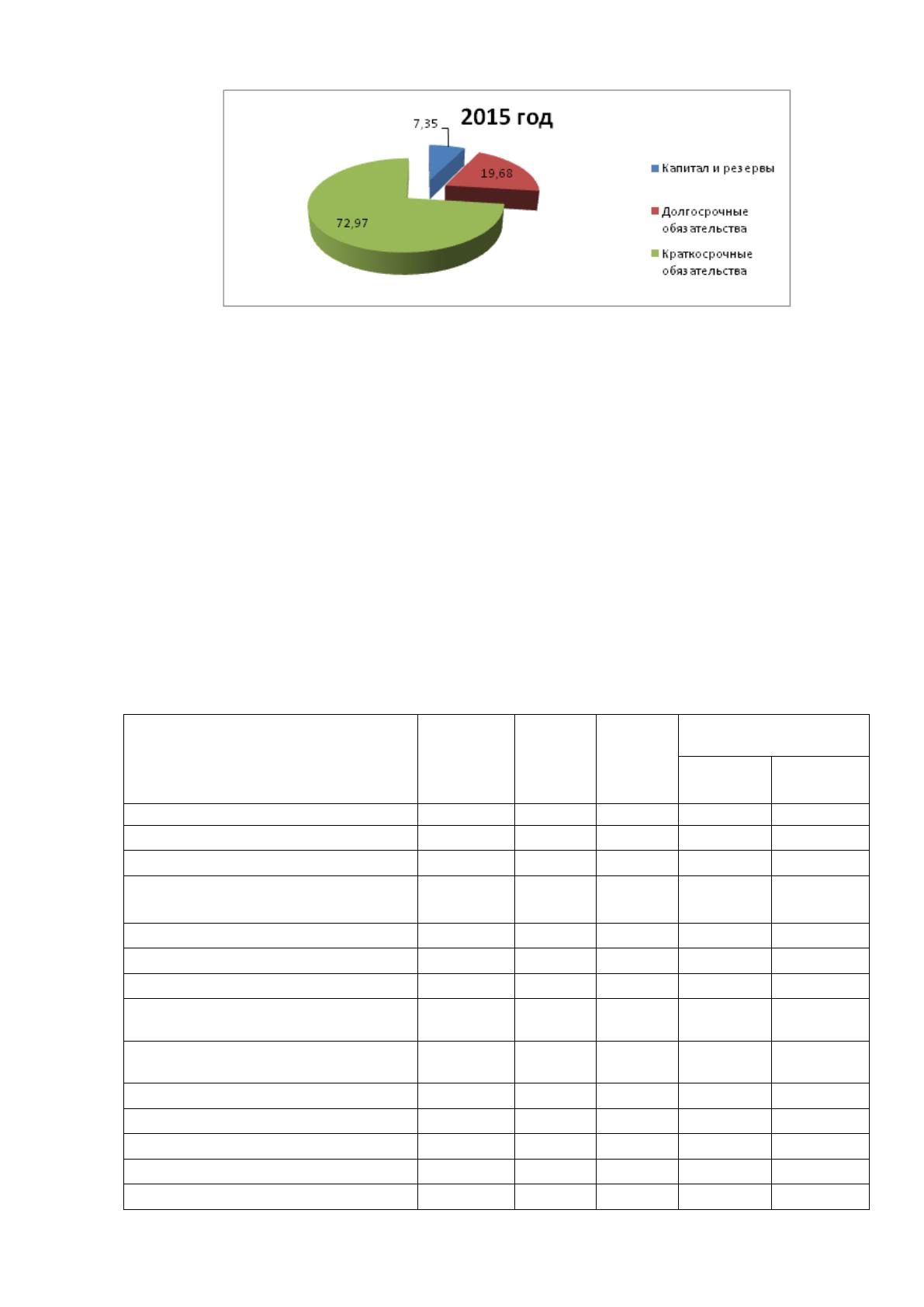 2015 год

7,35

19,68

72,97

Капитал и резервы

Долгосрочные обязательства

Краткосрочные обязательства